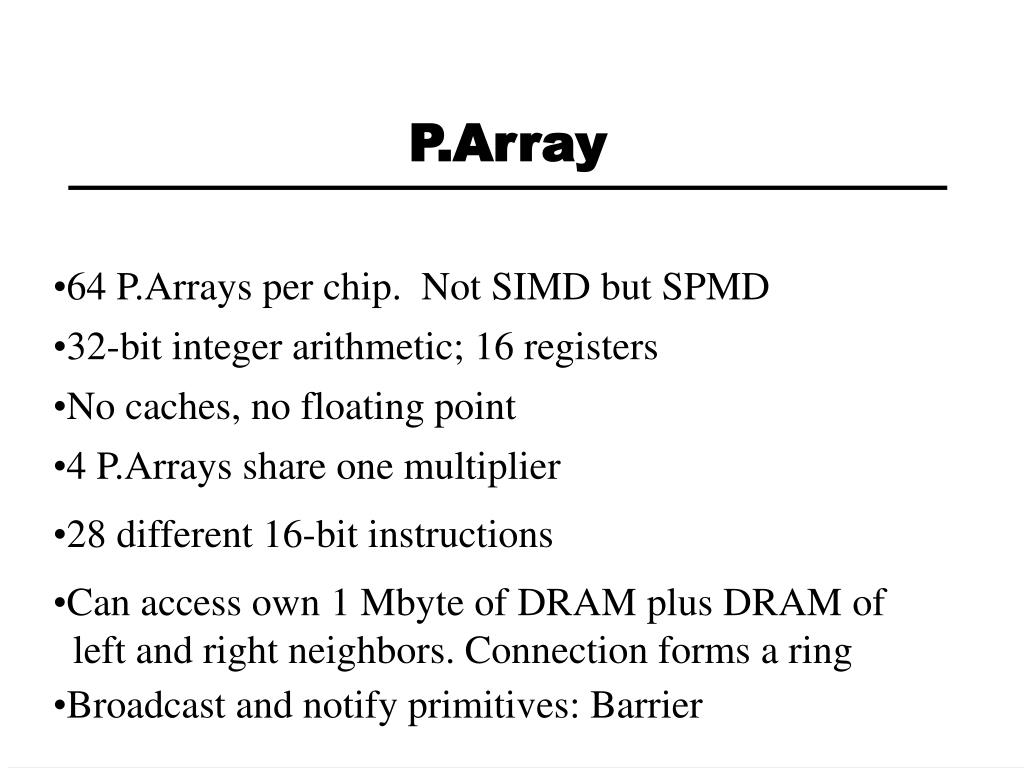 P.Array

•64 P.Arrays per chip.  Not SIMD but SPMD

•32-bit integer arithmetic; 16 registers

•No caches, no floating point

•4 P.Arrays share one multiplier

•28 different 16-bit instructions

•Can access own 1 Mbyte of DRAM plus DRAM of left and right neighbors. Connection forms a ring

•Broadcast and notify primitives: Barrier